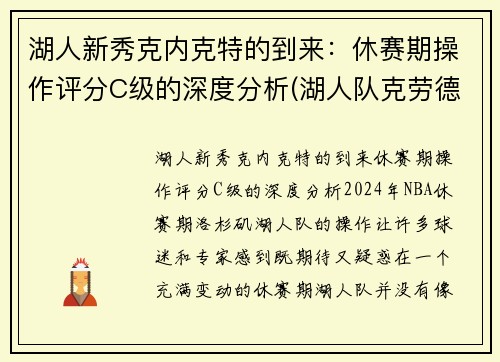 湖人新秀克内克特的到来：休赛期操作评分C级的深度分析(湖人队克劳德

湖人新秀克内克特的到来休赛期操作评分C级的深度分析2024年NBA休赛期洛杉矶湖人队的操作让许多球迷和专家感到既期待又疑惑在一个充满变动的休赛期湖人队并没有像